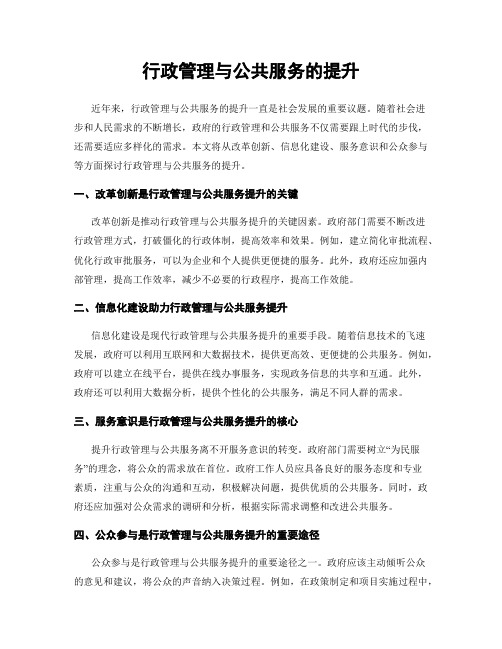 行政管理与公共服务的提升

近年来，行政管理与公共服务的提升一直是社会发展的重要议题。随着社会进步和人民需求的不断增长，政府的行政管理和公共服务不仅需要跟上时代的步伐，还需要适应多样化的需求。本文将从改革创新、信息化建设、服务意识和公众参与等方面探讨行政管理与公共服务的提升。

一、改革创新是行政管理与公共服务提升的关键

改革创新是推动行政管理与公共服务提升的关键因素。政府部门需要不断改进行政管理方式，打破僵化的行政体制，提高效率和效果。例如，建立简化审批流程、优化行政审批服务，可以为企业和个人提供更便捷的服务。此外，政府还应加强内部管理，提高工作效率，减少不必要的行政程序，提高工作效能。

二、信息化建设助力行政管理与公共服务提升

信息化建设是现代行政管理与公共服务提升的重要手段。随着信息技术的飞速发展，政府可以利用互联网和大数据技术，提供更高效、更便捷的公共服务。例如，政府可以建立在线平台，提供在线办事服务，实现政务信息的共享和互通。此外，政府还可以利用大数据分析，提供个性化的公共服务，满足不同人群的需求。

三、服务意识是行政管理与公共服务提升的核心

提升行政管理与公共服务离不开服务意识的转变。政府部门需要树立“为民服务”的理念，将公众的需求放在首位。政府工作人员应具备良好的服务态度和专业素质，注重与公众的沟通和互动，积极解决问题，提供优质的公共服务。同时，政府还应加强对公众需求的调研和分析，根据实际需求调整和改进公共服务。

四、公众参与是行政管理与公共服务提升的重要途径

公众参与是行政管理与公共服务提升的重要途径之一。政府应该主动倾听公众的意见和建议，将公众的声音纳入决策过程。例如，在政策制定和项目实施过程中，